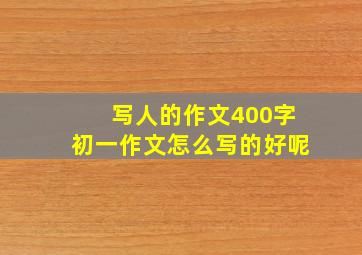 写人的作文400字
初一作文怎么写的好呢